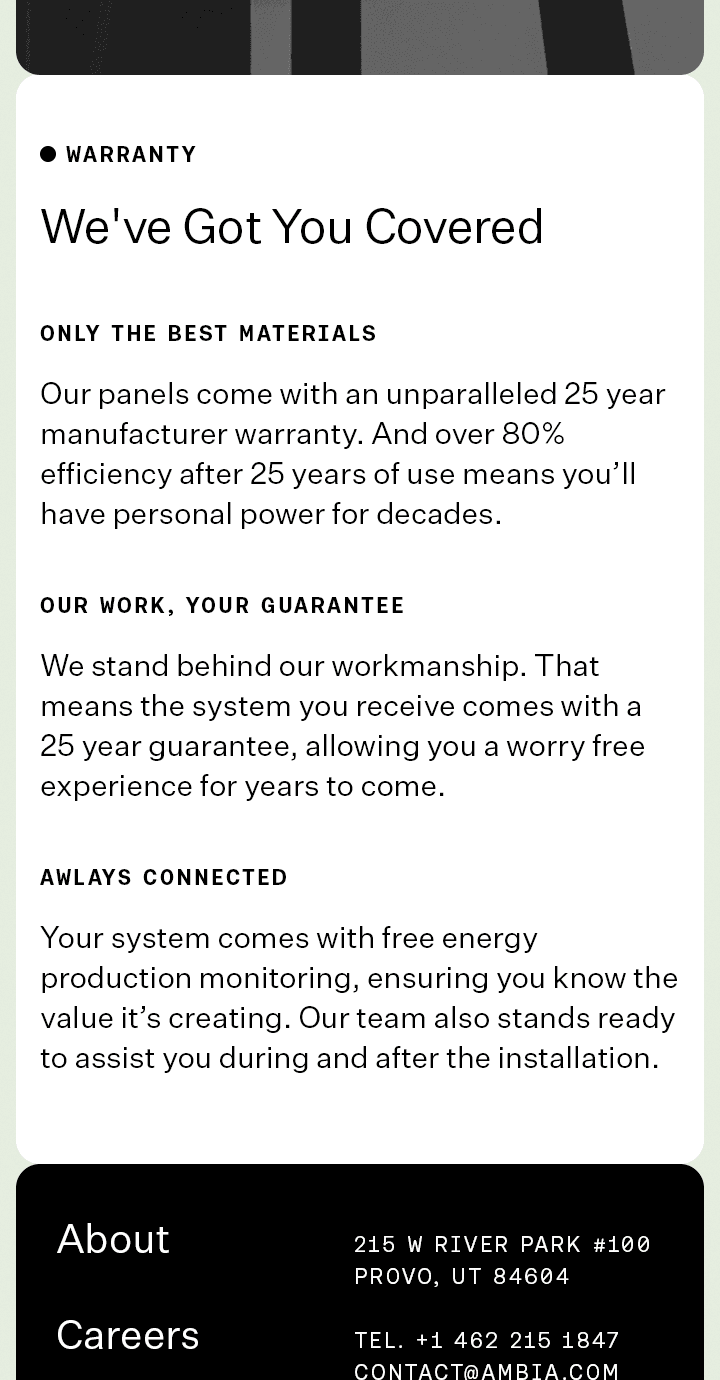 WARRANTY

We've Got You Covered

ONLY THE BEST MATERIALS

Our panels come with an unparalleled 25 year manufacturer warranty. And over 80% efficiency after 25 years of use means you’ll have personal power for decades.

OUR WORK, YOUR GUARANTEE

We stand behind our workmanship. That means the system you receive comes with a 25 year guarantee, allowing you a worry free experience for years to come.

AWLAYS CONNECTED

Your system comes with free energy production monitoring, ensuring you know the value it’s creating. Our team also stands ready to assist you during and after the installation.

About

Careers

215 W RIVER PARK #100
PROVO, UT 84604

TEL. +1 462 215 1847
CONTACT@AMBIA.COM